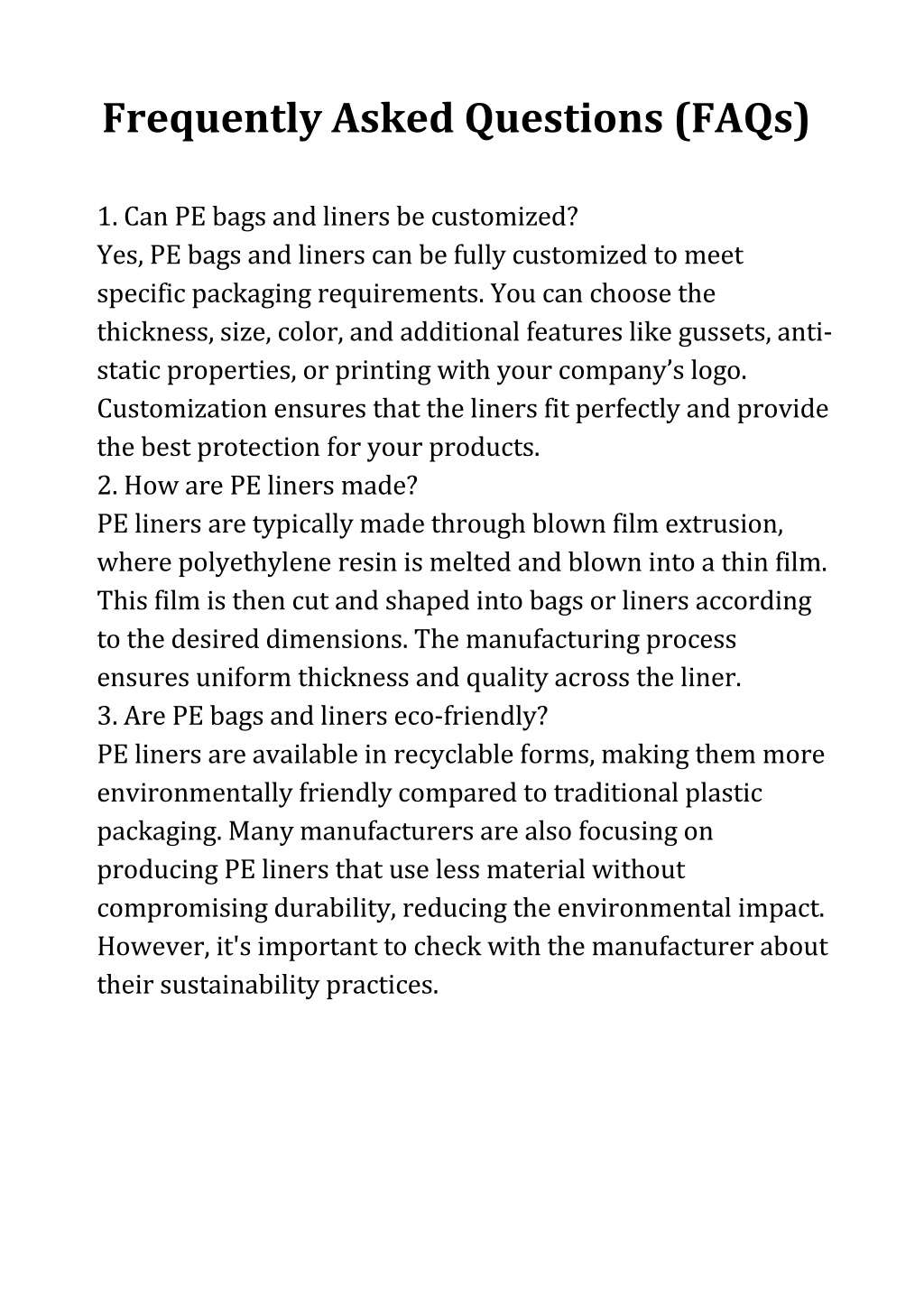 Frequently Asked Questions (FAQs)

1. Can PE bags and liners be customized?
Yes, PE bags and liners can be fully customized to meet specific packaging requirements. You can choose the thickness, size, color, and additional features like gussets, anti-static properties, or printing with your company’s logo. Customization ensures that the liners fit perfectly and provide the best protection for your products.
2. How are PE liners made?
PE liners are typically made through blown film extrusion, where polyethylene resin is melted and blown into a thin film. This film is then cut and shaped into bags or liners according to the desired dimensions. The manufacturing process ensures uniform thickness and quality across the liner.
3. Are PE bags and liners eco-friendly?
PE liners are available in recyclable forms, making them more environmentally friendly compared to traditional plastic packaging. Many manufacturers are also focusing on producing PE liners that use less material without compromising durability, reducing the environmental impact. However, it's important to check with the manufacturer about their sustainability practices.